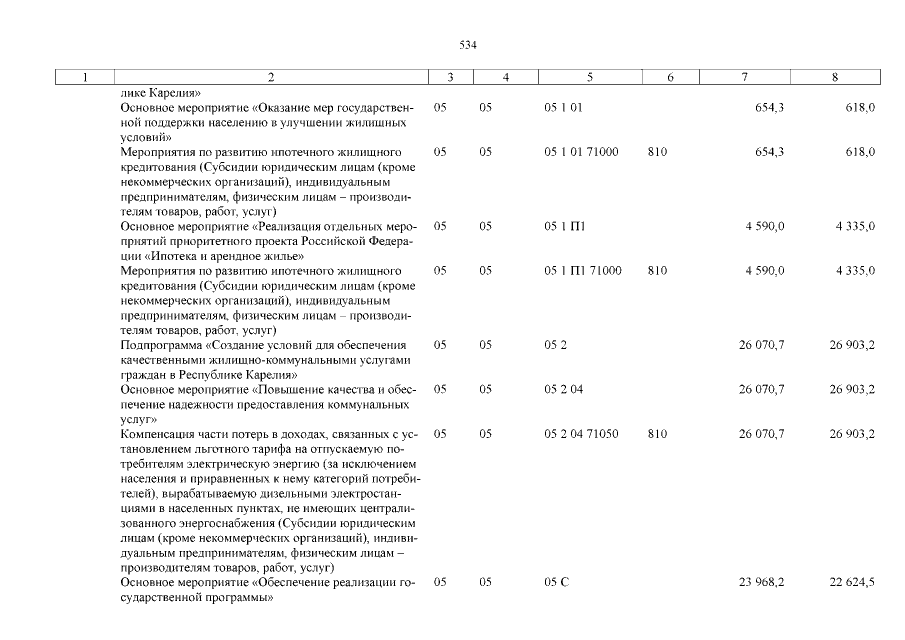 534

| 1 | 2 | 3 | 4 | 5 | 6 | 7 | 8 |
|---|---|---|---|---|---|---|---|
| | лике Карелия» | | | | | | |
| | Основное мероприятие «Оказание мер государственной поддержки населению в улучшении жилищных условий» | 05 | 05 | 05 1 01 | | 654,3 | 618,0 |
| | Мероприятия по развитию ипотечного жилищного кредитования (Субсидии юридическим лицам (кроме некоммерческих организаций), индивидуальным предпринимателям, физическим лицам – производителям товаров, работ, услуг) | 05 | 05 | 05 1 01 71000 | 810 | 654,3 | 618,0 |
| | Основное мероприятие «Реализация отдельных мероприятий приоритетного проекта Российской Федерации «Ипотека и арендное жилье» | 05 | 05 | 05 1 П1 | | 4 590,0 | 4 335,0 |
| | Мероприятия по развитию ипотечного жилищного кредитования (Субсидии юридическим лицам (кроме некоммерческих организаций), индивидуальным предпринимателям, физическим лицам – производителям товаров, работ, услуг) | 05 | 05 | 05 1 П1 71000 | 810 | 4 590,0 | 4 335,0 |
| | Подпрограмма «Создание условий для обеспечения качественными жилищно-коммунальными услугами граждан в Республике Карелия» | 05 | 05 | 05 2 | | 26 070,7 | 26 903,2 |
| | Основное мероприятие «Повышение качества и обеспечение надежности предоставления коммунальных услуг» | 05 | 05 | 05 2 04 | | 26 070,7 | 26 903,2 |
| | Компенсация части потерь в доходах, связанных с установлением льготного тарифа на отпускаемую потребителям электрическую энергию (за исключением населения и приравненных к нему категорий потребителей), вырабатываемую дизельными электростанциями в населенных пунктах, не имеющих централизованного энергоснабжения (Субсидии юридическим лицам (кроме некоммерческих организаций), индивидуальным предпринимателям, физическим лицам – производителям товаров, работ, услуг) | 05 | 05 | 05 2 04 71050 | 810 | 26 070,7 | 26 903,2 |
| | Основное мероприятие «Обеспечение реализации государственной программы» | 05 | 05 | 05 С | | 23 968,2 | 22 624,5 |